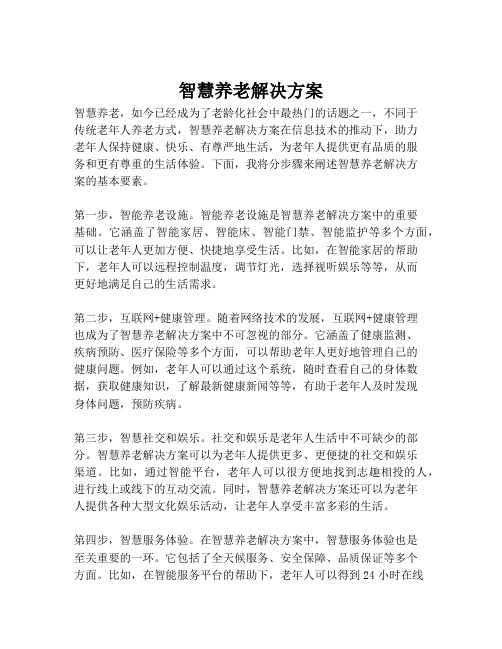 智慧养老解决方案

智慧养老，如今已经成为了老龄化社会中最热门的话题之一，不同于传统老年人养老方式，智慧养老解决方案在信息技术的推动下，助力老年人保持健康、快乐、有尊严地生活，为老年人提供更有品质的服务和更有尊重的生活体验。下面，我将分步骤来阐述智慧养老解决方案的基本要素。

第一步，智能养老设施。智能养老设施是智慧养老解决方案中的重要基础。它涵盖了智能家居、智能床、智能门禁、智能监护等多个方面，可以让老年人更加方便、快捷地享受生活。比如，在智能家居的帮助下，老年人可以远程控制温度，调节灯光，选择视听娱乐等等，从而更好地满足自己的生活需求。

第二步，互联网+健康管理。随着网络技术的发展，互联网+健康管理也成为了智慧养老解决方案中不可忽视的部分。它涵盖了健康监测、疾病预防、医疗保险等多个方面，可以帮助老年人更好地管理自己的健康问题。例如，老年人可以通过这个系统，随时查看自己的身体数据，获取健康知识，了解最新健康新闻等等，有助于老年人及时发现身体问题，预防疾病。

第三步，智慧社交和娱乐。社交和娱乐是老年人生活中不可缺少的部分。智慧养老解决方案可以为老年人提供更多、更便捷的社交和娱乐渠道。比如，通过智能平台，老年人可以很方便地找到志趣相投的人，进行线上或线下的互动交流。同时，智慧养老解决方案还可以为老年人提供各种大型文化娱乐活动，让老年人享受丰富多彩的生活。

第四步，智慧服务体验。在智慧养老解决方案中，智慧服务体验也是至关重要的一环。它包括了全天候服务、安全保障、品质保证等多个方面。比如，在智能服务平台的帮助下，老年人可以得到 24 小时在线